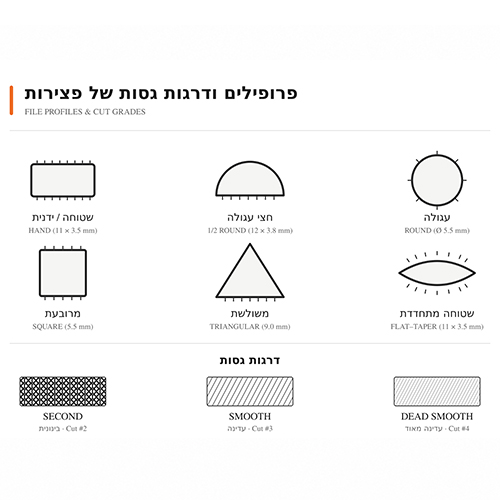 פרופילים ודרגות גסות של פצירות
FILE PROFILES & CUT GRADES

עגולה
ROUND (Ø 5.5 mm)

חצי עגולה
1/2 ROUND (12 × 3.8 mm)

שטוחה / ידנית
HAND (11 × 3.5 mm)

שטוחה מתחדדת
FLAT–TAPER (11 × 3.5 mm)

משולשת
TRIANGULAR (9.0 mm)

מרובעת
SQUARE (5.5 mm)

דרגות גסות

DEAD SMOOTH
עדינה מאוד - Cut #4

SMOOTH
עדינה - Cut #3

SECOND
בינונית - Cut #2